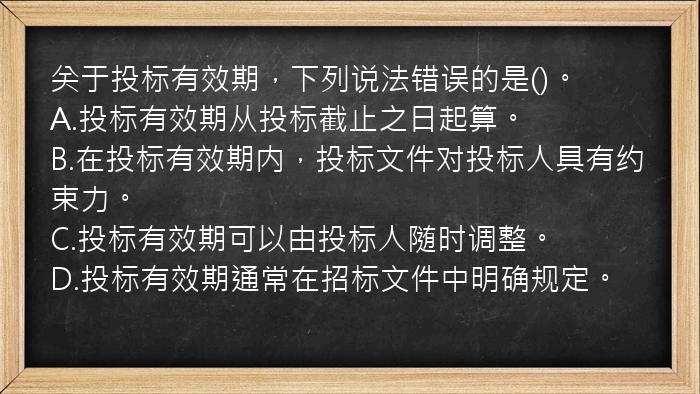 关于投标有效期，下列说法错误的是()。
A.投标有效期从投标截止之日起算。
B.在投标有效期内，投标文件对投标人具有约束力。
C.投标有效期可以由投标人随时调整。
D.投标有效期通常在招标文件中明确规定。